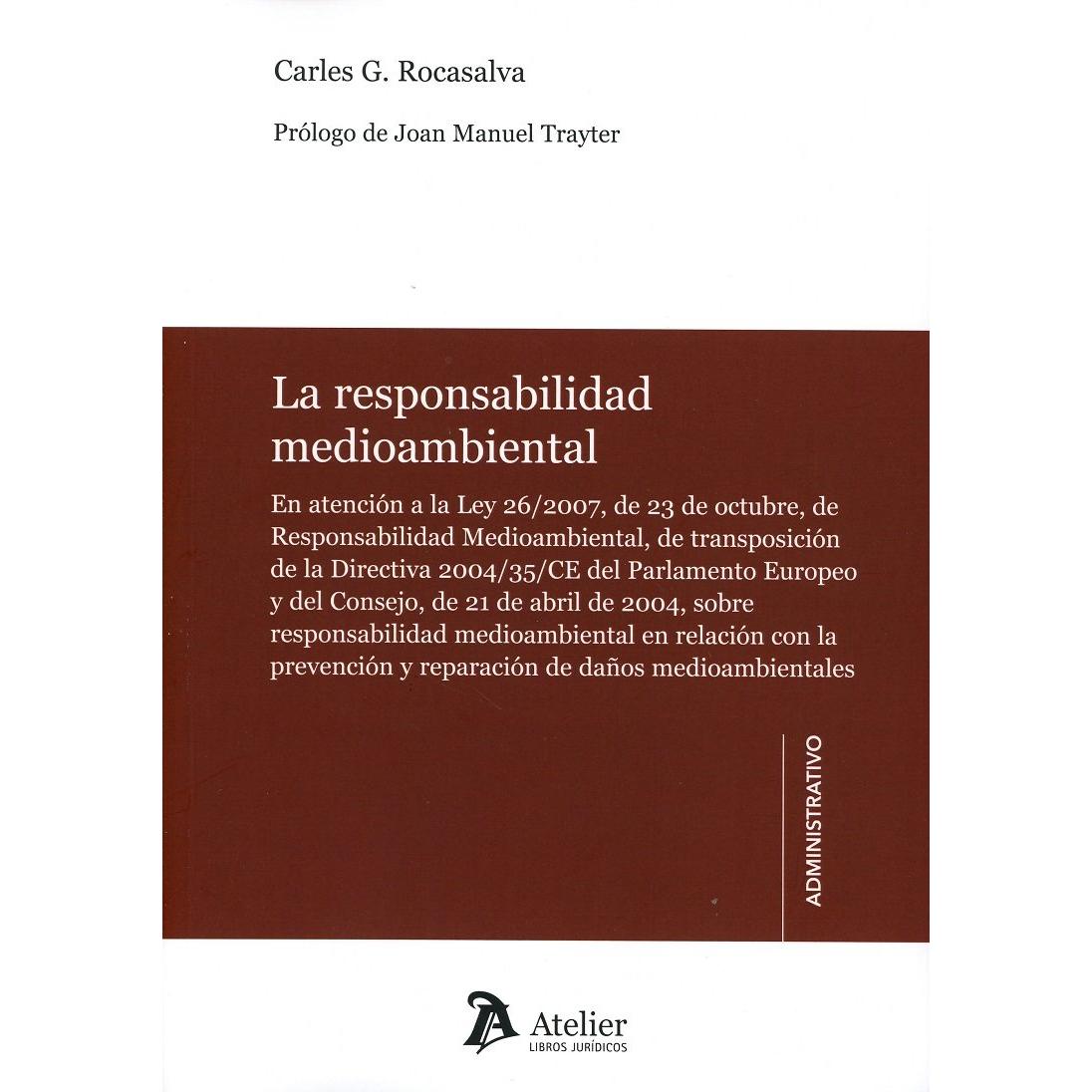 Carles G. Rocasalva

Prólogo de Joan Manuel Trayter

La responsabilidad medioambiental

En atención a la Ley 26/2007, de 23 de octubre, de Responsabilidad Medioambiental, de transposición de la Directiva 2004/35/CE del Parlamento Europeo y del Consejo, de 21 de abril de 2004, sobre responsabilidad medioambiental en relación con la prevención y reparación de daños medioambientales

ADMINISTRATIVO

Atelier
LIBROS JURÍDICOS